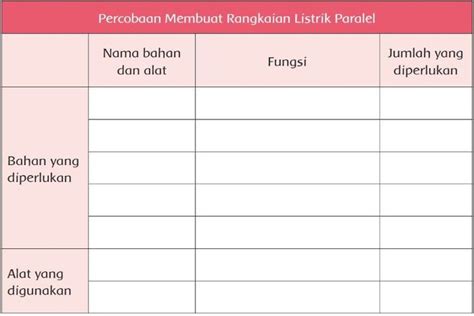 Percobaan Membuat Rangkaian Listrik Paralel

| | Nama bahan dan alat | Fungsi | Jumlah yang diperlukan |
|---|---|---|---|
| Bahan yang diperlukan | | | |
| | | | |
| | | | |
| | | | |
| | | | |
| Alat yang digunakan | | | |
| | | | |